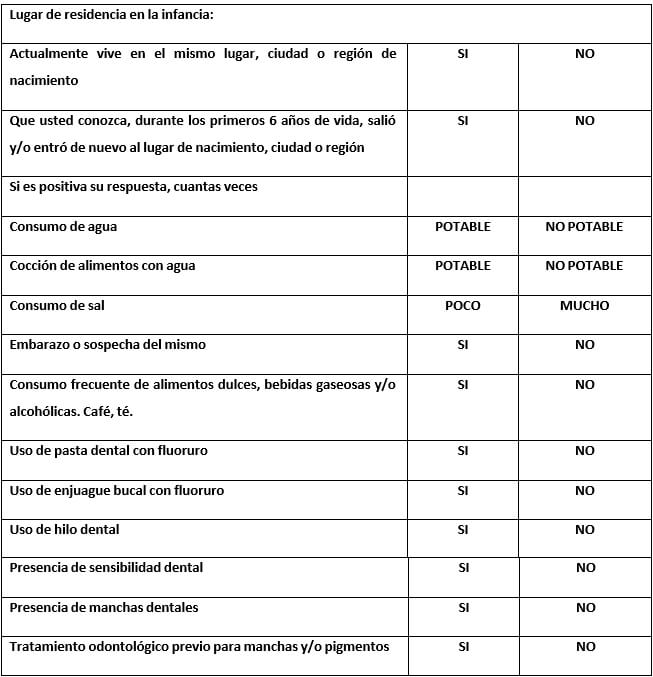 | Lugar de residencia en la infancia: | | |
|---|---|---|
| Actualmente vive en el mismo lugar, ciudad o región de nacimiento | SI | NO |
| Que usted conozca, durante los primeros 6 años de vida, salió y/o entró de nuevo al lugar de nacimiento, ciudad o región | SI | NO |
| Si es positiva su respuesta, cuantas veces | | |
| Consumo de agua | POTABLE | NO POTABLE |
| Cocción de alimentos con agua | POTABLE | NO POTABLE |
| Consumo de sal | POCO | MUCHO |
| Embarazo o sospecha del mismo | SI | NO |
| Consumo frecuente de alimentos dulces, bebidas gaseosas y/o alcohólicas. Café, té. | SI | NO |
| Uso de pasta dental con fluoruro | SI | NO |
| Uso de enjuague bucal con fluoruro | SI | NO |
| Uso de hilo dental | SI | NO |
| Presencia de sensibilidad dental | SI | NO |
| Presencia de manchas dentales | SI | NO |
| Tratamiento odontológico previo para manchas y/o pigmentos | SI | NO |